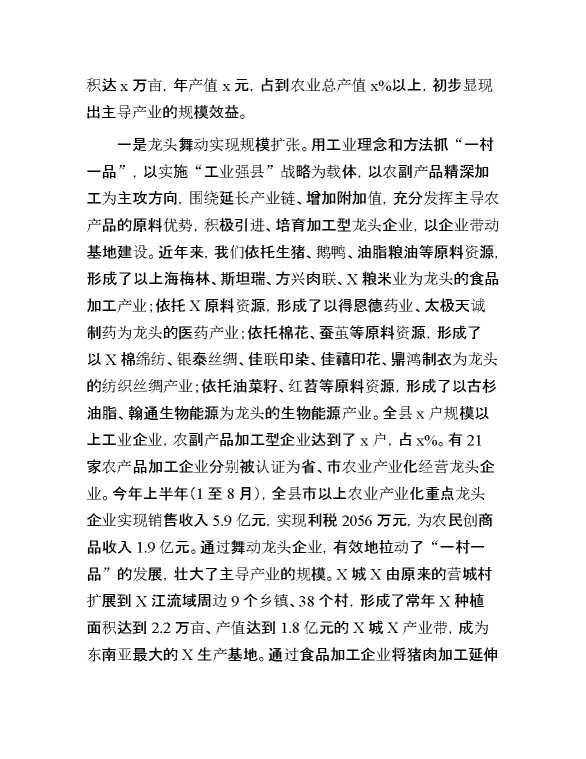 积达 x 万亩，年产值 x 元，占到农业总产值 x%以上，初步显现出主导产业的规模效益。

一是龙头舞动实现规模扩张。用工业理念和方法抓“一村一品”，以实施“工业强县”战略为载体，以农副产品精深加工为主攻方向，围绕延长产业链、增加附加值，充分发挥主导农产品的原料优势，积极引进、培育加工型龙头企业，以企业带动基地建设。近年来，我们依托生猪、鹅鸭、油脂粮油等原料资源，形成了以上海梅林、斯坦瑞、方兴肉联、X 粮米业为龙头的食品加工产业；依托 X 原料资源，形成了以得恩德药业、太极天诚制药为龙头的医药产业；依托棉花、蚕茧等原料资源，形成了以 X 棉绵纺、银泰丝绸、佳联印染、佳禧印花、鼎鸿制衣为龙头的纺织丝绸产业；依托油菜籽、红苕等原料资源，形成了以古杉油脂、翰通生物能源为龙头的生物能源产业。全县 x 户规模以上工业企业，农副产品加工型企业达到了 x 户，占 x%。有 21 家农产品加工企业分别被认证为省、市农业产业化经营龙头企业。今年上半年(1 至 8 月)，全县市以上农业产业化重点龙头企业实现销售收入 5.9 亿元，实现利税 2056 万元，为农民创商品收入 1.9 亿元。通过舞动龙头企业，有效地拉动了“一村一品”的发展，壮大了主导产业的规模。X 城 X 由原来的营城村扩展到 X 江流域周边 9 个乡镇、38 个村，形成了常年 X 种植面积达到 2.2 万亩、产值达到 1.8 亿元的 X 城 X 产业带，成为东南亚最大的 X 生产基地。通过食品加工企业将猪肉加工延伸